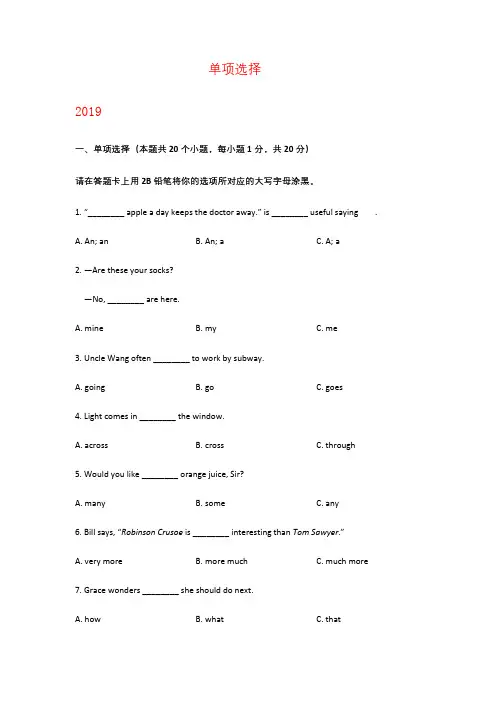 单项选择

2019

一、单项选择（本题共 20 个小题，每小题 1 分，共 20 分）

请在答题卡上用 2B 铅笔将你的选项所对应的大写字母涂黑。

1. "________ apple a day keeps the doctor away." is ________ useful saying .

A. An; an B. An; a C. A; a

2. —Are these your socks?

—No, ________ are here.

A. mine B. my C. me

3. Uncle Wang often ________ to work by subway.

A. going B. go C. goes

4. Light comes in ________ the window.

A. across B. cross C. through

5. Would you like ________ orange juice, Sir?

A. many B. some C. any

6. Bill says, "Robinson Crusoe is ________ interesting than Tom Sawyer."

A. very more B. more much C. much more

7. Grace wonders ________ she should do next.

A. how B. what C. that